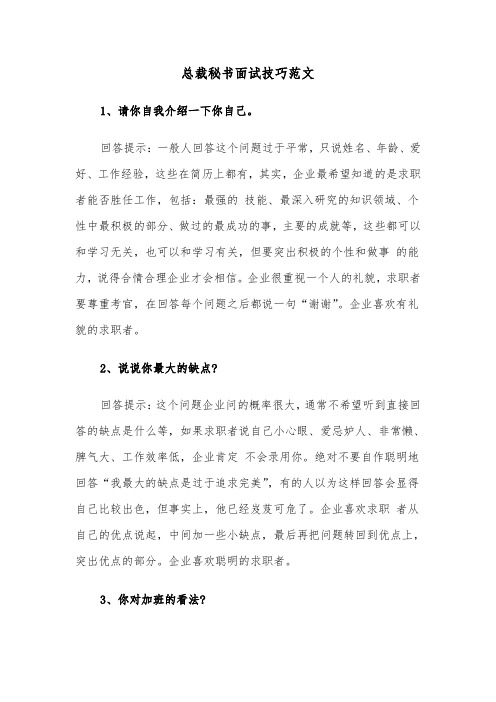 总裁秘书面试技巧范文

1、请你自我介绍一下你自己。

回答提示：一般人回答这个问题过于平常，只说姓名、年龄、爱好、工作经验，这些在简历上都有，其实，企业最希望知道的是求职者能否胜任工作，包括：最强的 技能、最深入研究的知识领域、个性中最积极的部分、做过的最成功的事，主要的成就等，这些都可以和学习无关，也可以和学习有关，但要突出积极的个性和做事 的能力，说得合情合理企业才会相信。企业很重视一个人的礼貌，求职者要尊重考官，在回答每个问题之后都说一句“谢谢”。企业喜欢有礼貌的求职者。

2、说说你最大的缺点？

回答提示：这个问题企业问的概率很大，通常不希望听到直接回答的缺点是什么等，如果求职者说自己小心眼、爱忌妒人、非常懒、脾气大、工作效率低，企业肯定 不会录用你。绝对不要自作聪明地回答“我最大的缺点是过于追求完美”，有的人以为这样回答会显得自己比较出色，但事实上，他已经岌岌可危了。企业喜欢求职 者从自己的优点说起，中间加一些小缺点，最后再把问题转回到优点上，突出优点的部分。企业喜欢聪明的求职者。

3、你对加班的看法？